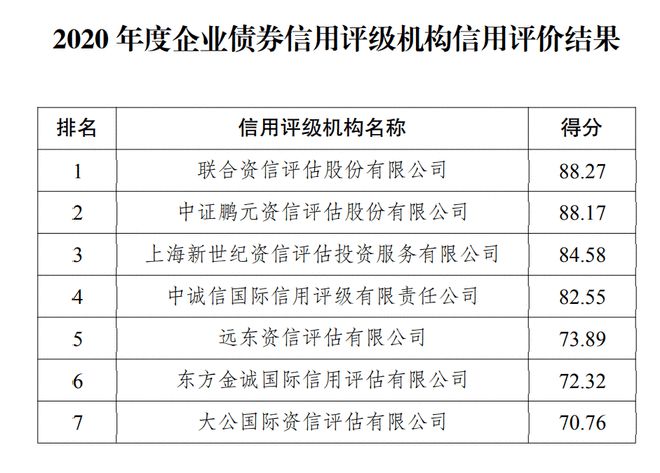 2020 年度企业债券信用评级机构信用评价结果

| 排名 | 信用评级机构名称 | 得分 |
|---|---|---|
| 1 | 联合资信评估股份有限公司 | 88.27 |
| 2 | 中证鹏元资信评估股份有限公司 | 88.17 |
| 3 | 上海新世纪资信评估投资服务有限公司 | 84.58 |
| 4 | 中诚信国际信用评级有限责任公司 | 82.55 |
| 5 | 远东资信评估有限公司 | 73.89 |
| 6 | 东方金诚国际信用评估有限公司 | 72.32 |
| 7 | 大公国际资信评估有限公司 | 70.76 |